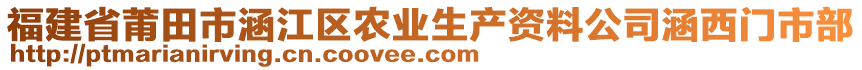 福建省莆田市涵江区农业生产资料公司涵西门市部
http://ptmarianirving.cn.coovee.com